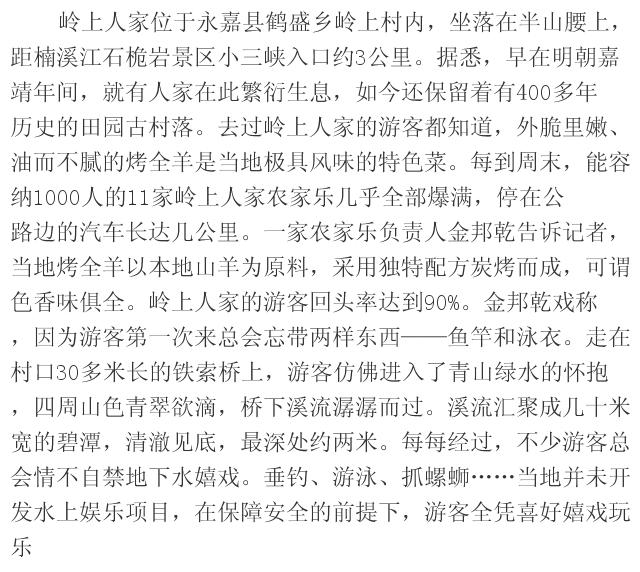 岭上人家位于永嘉县鹤盛乡岭上村内，坐落在半山腰上，距楠溪江石桅岩景区小三峡入口约3公里。据悉，早在明朝嘉靖年间，就有人家在此繁衍生息，如今还保留着有400多年历史的田园古村落。去过岭上人家的游客都知道，外脆里嫩、油而不腻的烤全羊是当地极具风味的特色菜。每到周末，能容纳1000人的11家岭上人家农家乐几乎全部爆满，停在公路边的汽车长达几公里。一家农家乐负责人金邦乾告诉记者，当地烤全羊以本地山羊为原料，采用独特配方炭烤而成，可谓色香味俱全。岭上人家的游客回头率达到90%。金邦乾戏称，因为游客第一次来总会忘带两样东西——鱼竿和泳衣。走在村口30多米长的铁索桥上，游客仿佛进入了青山绿水的怀抱，四周山色青翠欲滴，桥下溪流潺潺而过。溪流汇聚成几十米宽的碧潭，清澈见底，最深处约两米。每每经过，不少游客总会情不自禁地下水嬉戏。垂钓、游泳、抓螺蛳……当地并未开发水上娱乐项目，在保障安全的前提下，游客全凭喜好嬉戏玩乐